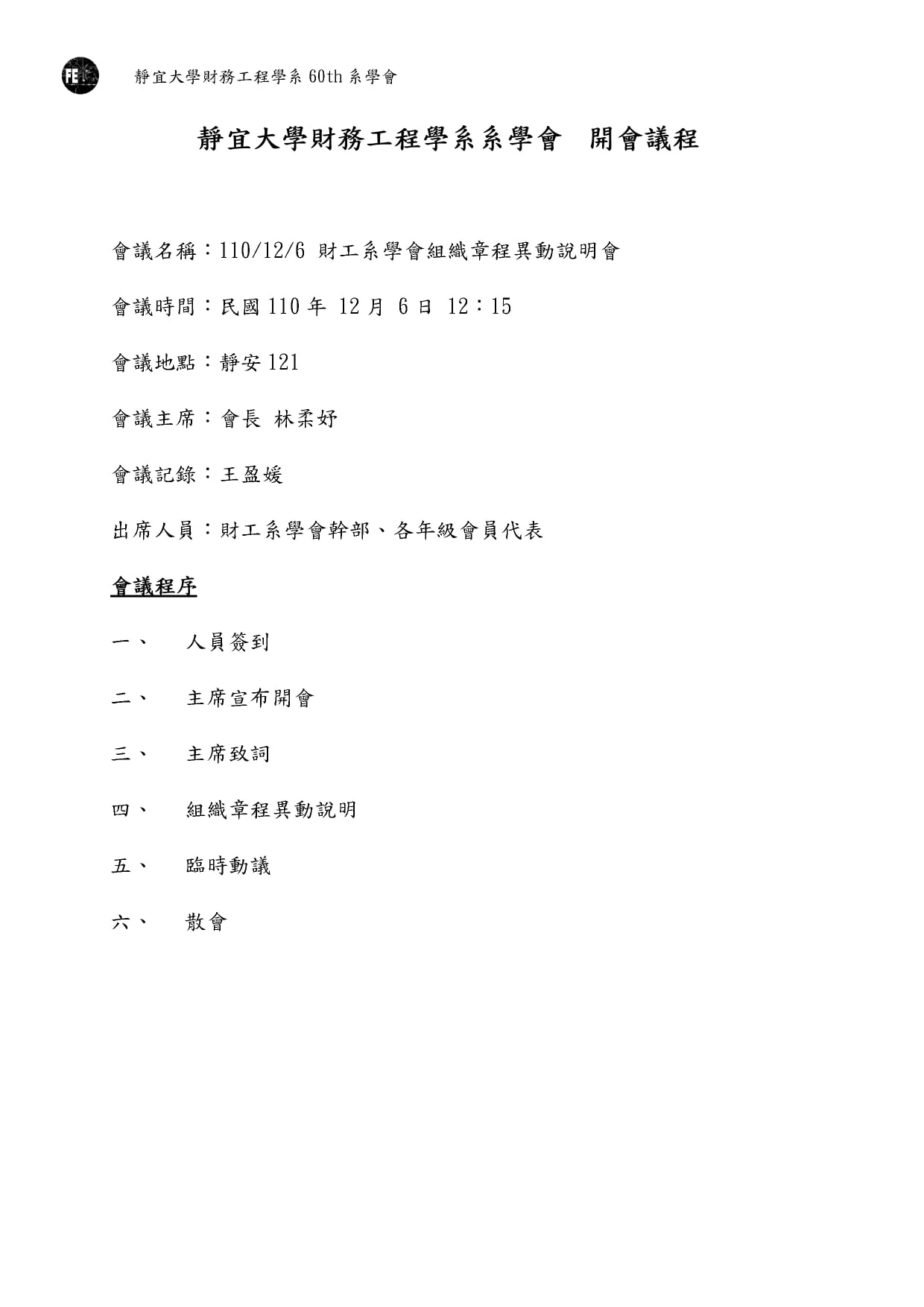 FE

靜宜大學財務工程學系 60th 系學會

靜宜大學財務工程學系系學會 開會議程

會議名稱：110/12/6 財工系學會組織章程異動說明會

會議時間：民國 110 年 12 月 6 日 12：15

會議地點：靜安 121

會議主席：會長 林柔妤

會議記錄：王盈媛

出席人員：財工系學會幹部、各年級會員代表

會議程序

一、 人員簽到

二、 主席宣布開會

三、 主席致詞

四、 組織章程異動說明

五、 臨時動議

六、 散會